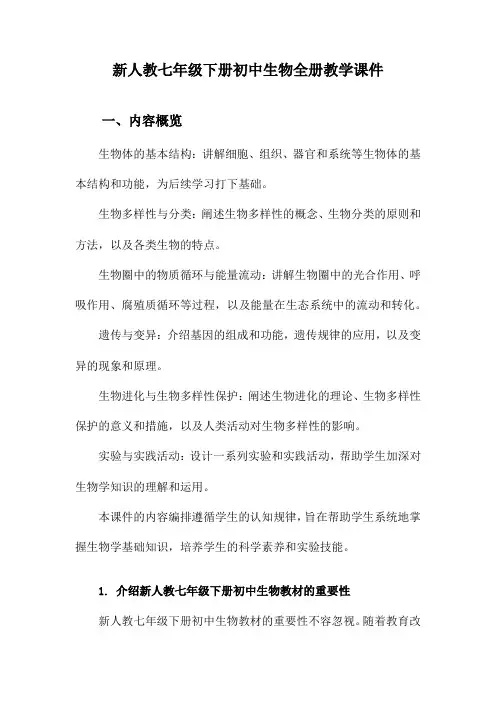 新人教七年级下册初中生物全册教学课件

一、内容概览

生物体的基本结构：讲解细胞、组织、器官和系统等生物体的基本结构和功能，为后续学习打下基础。

生物多样性与分类：阐述生物多样性的概念、生物分类的原则和方法，以及各类生物的特点。

生物圈中的物质循环与能量流动：讲解生物圈中的光合作用、呼吸作用、腐殖质循环等过程，以及能量在生态系统中的流动和转化。

遗传与变异：介绍基因的组成和功能，遗传规律的应用，以及变异的现象和原理。

生物进化与生物多样性保护：阐述生物进化的理论、生物多样性保护的意义和措施，以及人类活动对生物多样性的影响。

实验与实践活动：设计一系列实验和实践活动，帮助学生加深对生物学知识的理解和运用。

本课件的内容编排遵循学生的认知规律，旨在帮助学生系统地掌握生物学基础知识，培养学生的科学素养和实验技能。

1. 介绍新人教七年级下册初中生物教材的重要性

新人教七年级下册初中生物教材的重要性不容忽视。随着教育改